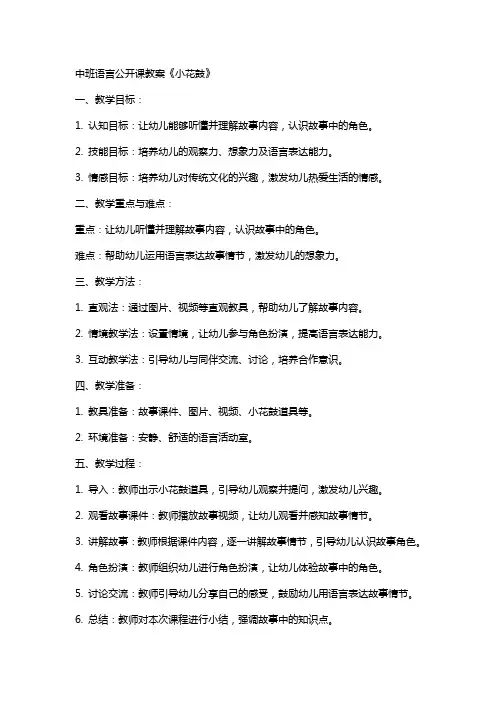 中班语言公开课教案《小花鼓》

一、教学目标：

1. 认知目标：让幼儿能够听懂并理解故事内容，认识故事中的角色。

2. 技能目标：培养幼儿的观察力、想象力及语言表达能力。

3. 情感目标：培养幼儿对传统文化的兴趣，激发幼儿热爱生活的情感。

二、教学重点与难点：

重点：让幼儿听懂并理解故事内容，认识故事中的角色。

难点：帮助幼儿运用语言表达故事情节，激发幼儿的想象力。

三、教学方法：

1. 直观法：通过图片、视频等直观教具，帮助幼儿了解故事内容。

2. 情境教学法：设置情境，让幼儿参与角色扮演，提高语言表达能力。

3. 互动教学法：引导幼儿与同伴交流、讨论，培养合作意识。

四、教学准备：

1. 教具准备：故事课件、图片、视频、小花鼓道具等。

2. 环境准备：安静、舒适的语言活动室。

五、教学过程：

1. 导入：教师出示小花鼓道具，引导幼儿观察并提问，激发幼儿兴趣。

2. 观看故事课件：教师播放故事视频，让幼儿观看并感知故事情节。

3. 讲解故事：教师根据课件内容，逐一讲解故事情节，引导幼儿认识故事角色。

4. 角色扮演：教师组织幼儿进行角色扮演，让幼儿体验故事中的角色。

5. 讨论交流：教师引导幼儿分享自己的感受，鼓励幼儿用语言表达故事情节。

6. 总结：教师对本次课程进行小结，强调故事中的知识点。